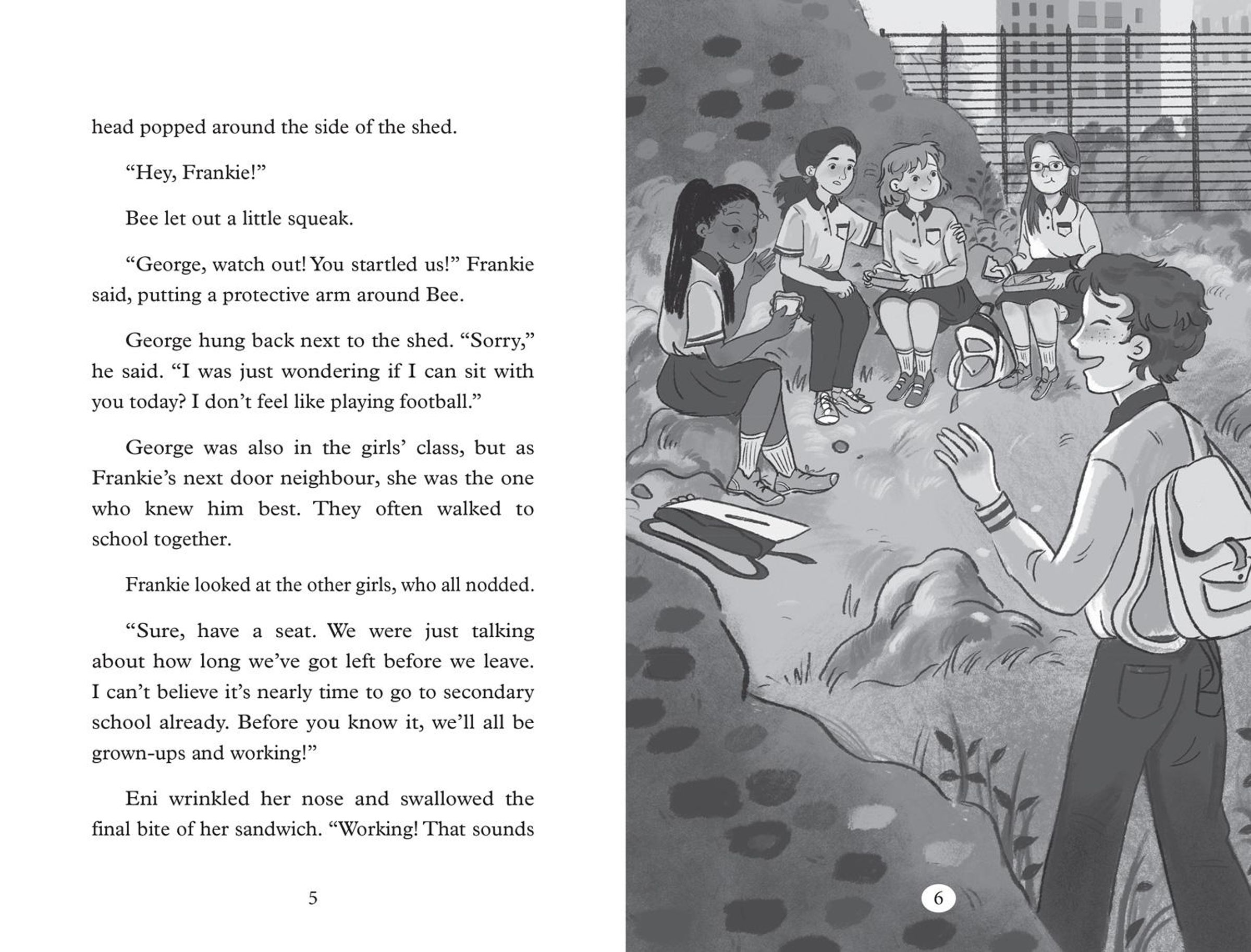 head popped around the side of the shed.

"Hey, Frankie!"

Bee let out a little squeak.

"George, watch out! You startled us!" Frankie said, putting a protective arm around Bee.

George hung back next to the shed. "Sorry," he said. "I was just wondering if I can sit with you today? I don't feel like playing football."

George was also in the girls' class, but as Frankie's next door neighbour, she was the one who knew him best. They often walked to school together.

Frankie looked at the other girls, who all nodded.

"Sure, have a seat. We were just talking about how long we've got left before we leave. I can't believe it's nearly time to go to secondary school already. Before you know it, we'll all be grown-ups and working!"

Eni wrinkled her nose and swallowed the final bite of her sandwich. "Working! That sounds

5

6